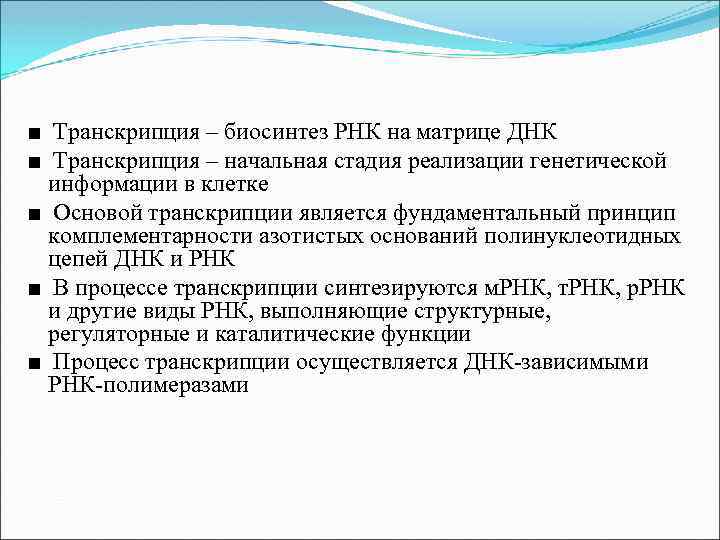 ■ Транскрипция – биосинтез РНК на матрице ДНК

■ Транскрипция – начальная стадия реализации генетической информации в клетке

■ Основой транскрипции является фундаментальный принцип комплементарности азотистых оснований полинуклеотидных цепей ДНК и РНК

■ В процессе транскрипции синтезируются мРНК, тРНК, рРНК и другие виды РНК, выполняющие структурные, регуляторные и каталитические функции

■ Процесс транскрипции осуществляется ДНК-зависимыми РНК-полимеразами